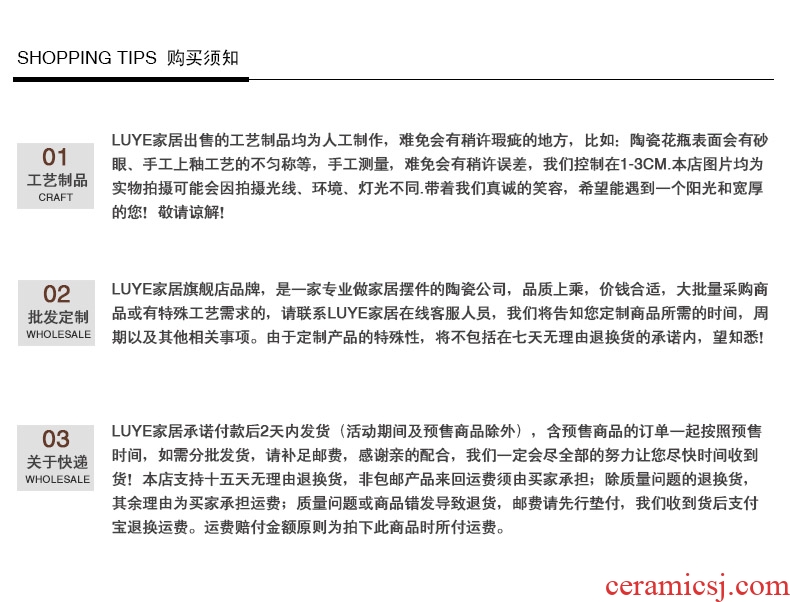 SHOPPING TIPS 购买须知

01
工艺制品
CRAFT

LUYE家居出售的工艺制品均为人工制作，难免会有稍许瑕疵的地方，比如：陶瓷花瓶表面会有砂眼、手工上釉工艺的不匀称等，手工测量，难免会有稍许误差，我们控制在1-3CM.本店图片均为实物拍摄可能会因拍摄光线、环境、灯光不同.带着我们真诚的笑容，希望能遇到一个阳光和宽厚的您！敬请谅解！

02
批发定制
WHOLESALE

LUYE家居旗舰店品牌，是一家专业做家居摆件的陶瓷公司，品质上乘，价钱合适，大批量采购商品或有特殊工艺需求的，请联系LUYE家居在线客服人员，我们将告知您定制商品所需的时间，周期以及其他相关事项。由于定制产品的特殊性，将不包括在七天无理由退换货的承诺内，望知悉！

03
关于快递
WHOLESALE

LUYE家居承诺付款后2天内发货（活动期间及预售商品除外），含预售商品的订单一起按照预售时间，如需分批发货，请补足邮费，感谢亲的配合，我们一定会尽全部的努力让您尽快时间收到货！本店支持十五天无理由退换货，非包邮产品来回运费须由买家承担；除质量问题的退换货，其余理由为买家承担运费；质量问题或商品错发导致退货，邮费请先行垫付，我们收到货后支付宝退换运费。运费赔付金额原则为拍下此商品时所付运费。

ceramicsj.com